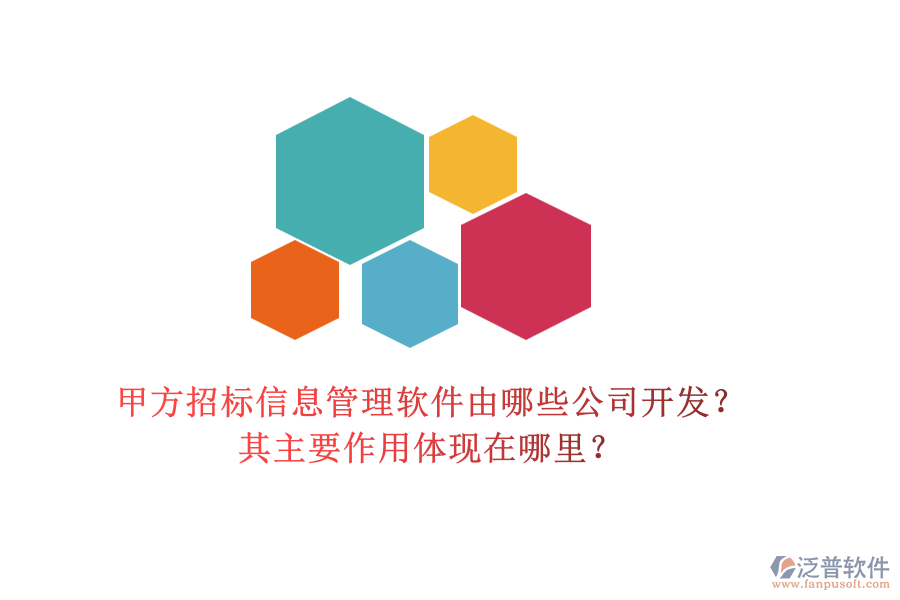 甲方招标信息管理软件由哪些公司开发？
其主要作用体现在哪里？

泛普软件
www.fanpusoft.com